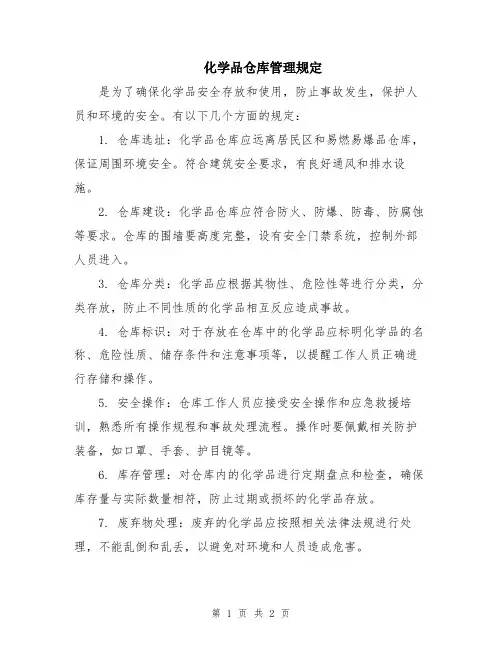 化学品仓库管理规定

是为了确保化学品安全存放和使用，防止事故发生，保护人员和环境的安全。有以下几个方面的规定：

1. 仓库选址：化学品仓库应远离居民区和易燃易爆品仓库，保证周围环境安全。符合建筑安全要求，有良好通风和排水设施。

2. 仓库建设：化学品仓库应符合防火、防爆、防毒、防腐蚀等要求。仓库的围墙要高度完整，设有安全门禁系统，控制外部人员进入。

3. 仓库分类：化学品应根据其物性、危险性等进行分类，分类存放，防止不同性质的化学品相互反应造成事故。

4. 仓库标识：对于存放在仓库中的化学品应标明化学品的名称、危险性质、储存条件和注意事项等，以提醒工作人员正确进行存储和操作。

5. 安全操作：仓库工作人员应接受安全操作和应急救援培训，熟悉所有操作规程和事故处理流程。操作时要佩戴相关防护装备，如口罩、手套、护目镜等。

6. 库存管理：对仓库内的化学品进行定期盘点和检查，确保库存量与实际数量相符，防止过期或损坏的化学品存放。

7. 废弃物处理：废弃的化学品应按照相关法律法规进行处理，不能乱倒和乱丢，以避免对环境和人员造成危害。

第 1 页 共 2 页